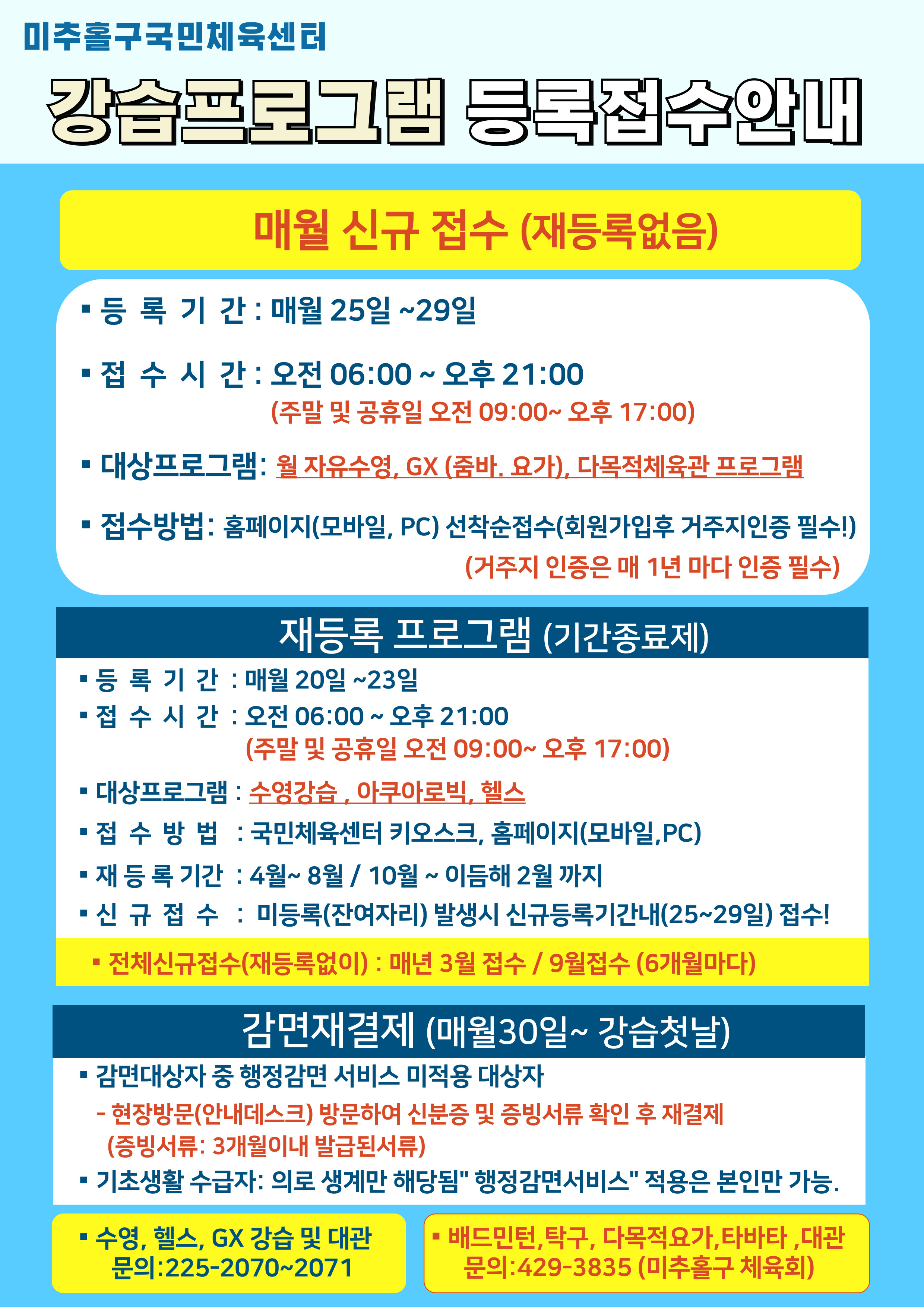 미추홀구국민체육센터

강습프로그램 등록접수안내

매월 신규 접수 (재등록없음)

▪ 등 록 기 간 : 매월 25일 ~29일

▪ 접 수 시 간 : 오전 06:00 ~ 오후 21:00
(주말 및 공휴일 오전 09:00~ 오후 17:00)

▪ 대상프로그램: 월 자유수영, GX (줌바. 요가), 다목적체육관 프로그램

▪ 접수방법: 홈페이지(모바일, PC) 선착순접수(회원가입후 거주지인증 필수!)
(거주지 인증은 매 1년 마다 인증 필수)

재등록 프로그램 (기간종료제)

▪ 등 록 기 간 : 매월 20일 ~23일
▪ 접 수 시 간 : 오전 06:00 ~ 오후 21:00
(주말 및 공휴일 오전 09:00~ 오후 17:00)
▪ 대상프로그램 : 수영강습 , 아쿠아로빅, 헬스
▪ 접 수 방 법 : 국민체육센터 키오스크, 홈페이지(모바일,PC)
▪ 재 등 록 기간 : 4월~ 8월 / 10월 ~ 이듬해 2월 까지
▪ 신 규 접 수 : 미등록(잔여자리) 발생시 신규등록기간내(25~29일) 접수!
▪ 전체신규접수(재등록없이) : 매년 3월 접수 / 9월접수 (6개월마다)

감면재결제 (매월30일~ 강습첫날)

▪ 감면대상자 중 행정감면 서비스 미적용 대상자
- 현장방문(안내데스크) 방문하여 신분증 및 증빙서류 확인 후 재결제
(증빙서류: 3개월이내 발급된서류)
▪ 기초생활 수급자: 의로 생계만 해당됨" 행정감면서비스" 적용은 본인만 가능.

▪ 수영, 헬스, GX 강습 및 대관
문의:225-2070~2071

▪ 배드민턴,탁구, 다목적요가,타바타 ,대관
문의:429-3835 (미추홀구 체육회)